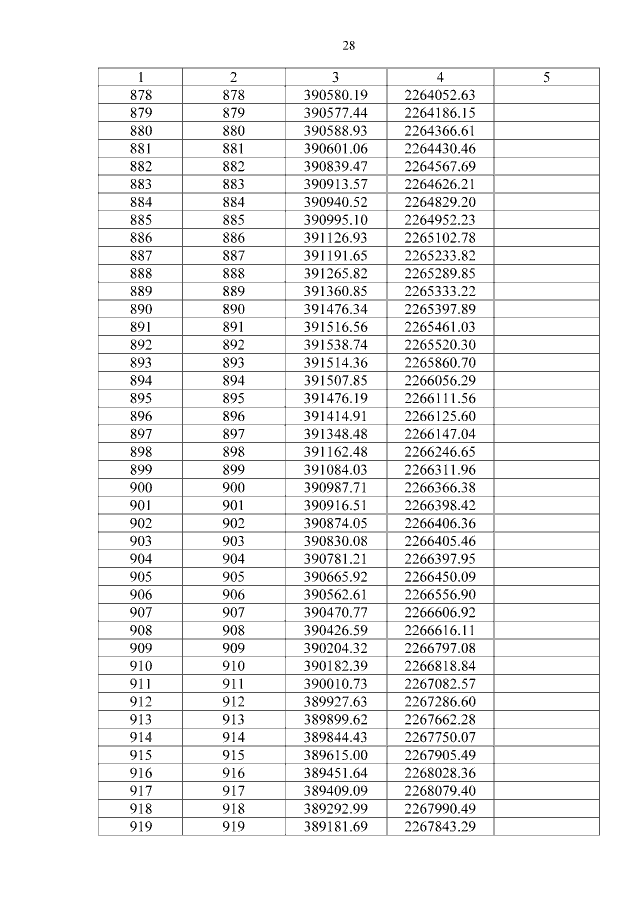 28

| 1 | 2 | 3 | 4 | 5 |
|---|---|---|---|---|
| 878 | 878 | 390580.19 | 2264052.63 | |
| 879 | 879 | 390577.44 | 2264186.15 | |
| 880 | 880 | 390588.93 | 2264366.61 | |
| 881 | 881 | 390601.06 | 2264430.46 | |
| 882 | 882 | 390839.47 | 2264567.69 | |
| 883 | 883 | 390913.57 | 2264626.21 | |
| 884 | 884 | 390940.52 | 2264829.20 | |
| 885 | 885 | 390995.10 | 2264952.23 | |
| 886 | 886 | 391126.93 | 2265102.78 | |
| 887 | 887 | 391191.65 | 2265233.82 | |
| 888 | 888 | 391265.82 | 2265289.85 | |
| 889 | 889 | 391360.85 | 2265333.22 | |
| 890 | 890 | 391476.34 | 2265397.89 | |
| 891 | 891 | 391516.56 | 2265461.03 | |
| 892 | 892 | 391538.74 | 2265520.30 | |
| 893 | 893 | 391514.36 | 2265860.70 | |
| 894 | 894 | 391507.85 | 2266056.29 | |
| 895 | 895 | 391476.19 | 2266111.56 | |
| 896 | 896 | 391414.91 | 2266125.60 | |
| 897 | 897 | 391348.48 | 2266147.04 | |
| 898 | 898 | 391162.48 | 2266246.65 | |
| 899 | 899 | 391084.03 | 2266311.96 | |
| 900 | 900 | 390987.71 | 2266366.38 | |
| 901 | 901 | 390916.51 | 2266398.42 | |
| 902 | 902 | 390874.05 | 2266406.36 | |
| 903 | 903 | 390830.08 | 2266405.46 | |
| 904 | 904 | 390781.21 | 2266397.95 | |
| 905 | 905 | 390665.92 | 2266450.09 | |
| 906 | 906 | 390562.61 | 2266556.90 | |
| 907 | 907 | 390470.77 | 2266606.92 | |
| 908 | 908 | 390426.59 | 2266616.11 | |
| 909 | 909 | 390204.32 | 2266797.08 | |
| 910 | 910 | 390182.39 | 2266818.84 | |
| 911 | 911 | 390010.73 | 2267082.57 | |
| 912 | 912 | 389927.63 | 2267286.60 | |
| 913 | 913 | 389899.62 | 2267662.28 | |
| 914 | 914 | 389844.43 | 2267750.07 | |
| 915 | 915 | 389615.00 | 2267905.49 | |
| 916 | 916 | 389451.64 | 2268028.36 | |
| 917 | 917 | 389409.09 | 2268079.40 | |
| 918 | 918 | 389292.99 | 2267990.49 | |
| 919 | 919 | 389181.69 | 2267843.29 | |